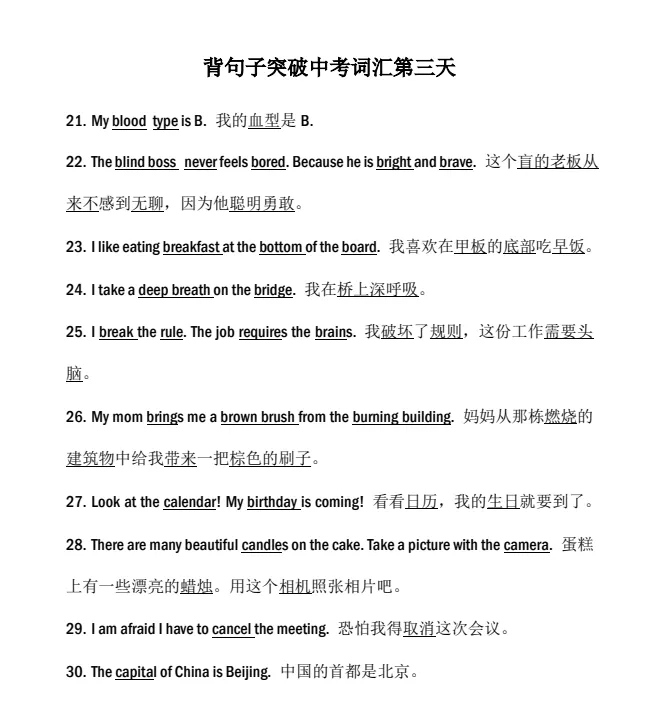 背句子突破中考词汇第三天

21. My blood type is B. 我的血型是 B.

22. The blind boss never feels bored. Because he is bright and brave. 这个盲的老板从来不感到无聊，因为他聪明勇敢。

23. I like eating breakfast at the bottom of the board. 我喜欢在甲板的底部吃早饭。

24. I take a deep breath on the bridge. 我在桥上深呼吸。

25. I break the rule. The job requires the brains. 我破坏了规则，这份工作需要头脑。

26. My mom brings me a brown brush from the burning building. 妈妈从那栋燃烧的建筑物中给我带来一把棕色的刷子。

27. Look at the calendar! My birthday is coming! 看看日历，我的生日就要到了。

28. There are many beautiful candles on the cake. Take a picture with the camera. 蛋糕上有一些漂亮的蜡烛。用这个相机照张相片吧。

29. I am afraid I have to cancel the meeting. 恐怕我得取消这次会议。

30. The capital of China is Beijing. 中国的首都是北京。